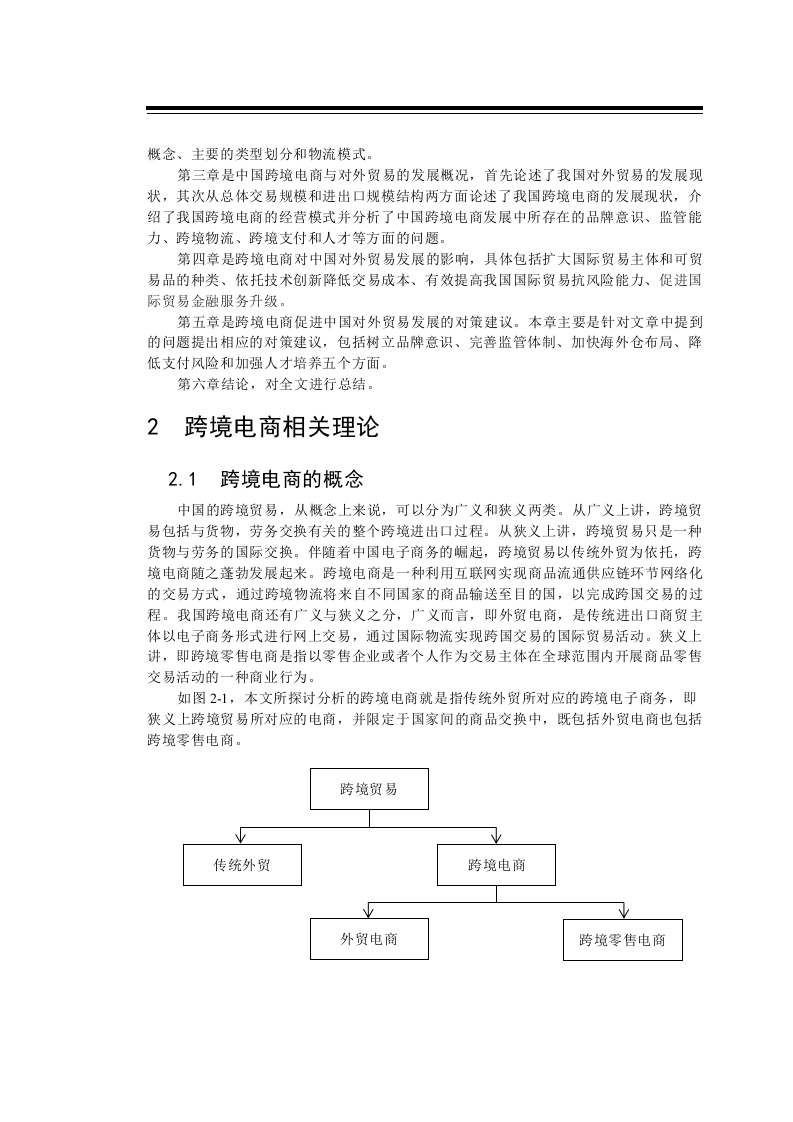 概念、主要的类型划分和物流模式。

第三章是中国跨境电商与对外贸易的发展概况，首先论述了我国对外贸易的发展现状，其次从总体交易规模和进出口规模结构两方面论述了我国跨境电商的发展现状，介绍了我国跨境电商的经营模式并分析了中国跨境电商发展中所存在的品牌意识、监管能力、跨境物流、跨境支付和人才等方面的问题。

第四章是跨境电商对中国对外贸易发展的影响，具体包括扩大国际贸易主体和可贸易品的种类、依托技术创新降低交易成本、有效提高我国国际贸易抗风险能力、促进国际贸易金融服务升级。

第五章是跨境电商促进中国对外贸易发展的对策建议。本章主要是针对文章中提到的问题提出相应的对策建议，包括树立品牌意识、完善监管体制、加快海外仓布局、降低支付风险和加强人才培养五个方面。

第六章结论，对全文进行总结。

2　跨境电商相关理论

2.1　跨境电商的概念

中国的跨境贸易，从概念上来说，可以分为广义和狭义两类。从广义上讲，跨境贸易包括与货物，劳务交换有关的整个跨境进出口过程。从狭义上讲，跨境贸易只是一种货物与劳务的国际交换。伴随着中国电子商务的崛起，跨境贸易以传统外贸为依托，跨境电商随之蓬勃发展起来。跨境电商是一种利用互联网实现商品流通供应链环节网络化的交易方式，通过跨境物流将来自不同国家的商品输送至目的国，以完成跨国交易的过程。我国跨境电商还有广义与狭义之分，广义而言，即外贸电商，是传统进出口商贸主体以电子商务形式进行网上交易，通过国际物流实现跨国交易的国际贸易活动。狭义上讲，即跨境零售电商是指以零售企业或者个人作为交易主体在全球范围内开展商品零售交易活动的一种商业行为。

如图 2-1，本文所探讨分析的跨境电商就是指传统外贸所对应的跨境电子商务，即狭义上跨境贸易所对应的电商，并限定于国家间的商品交换中，既包括外贸电商也包括跨境零售电商。

跨境贸易

传统外贸

跨境电商

外贸电商

跨境零售电商